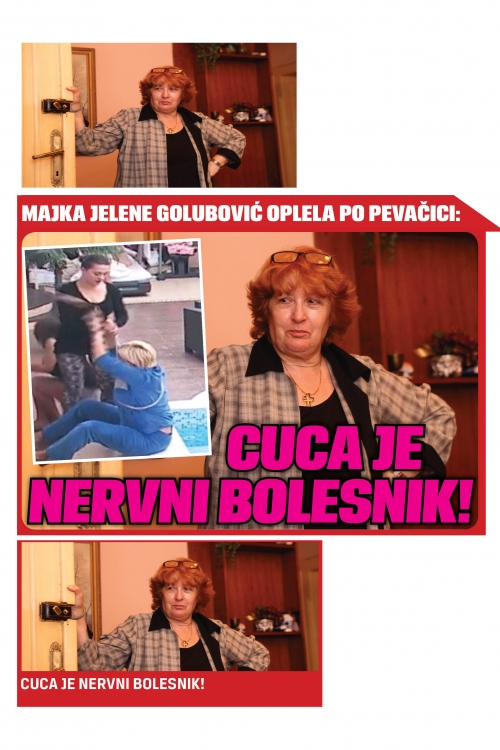 MAJKA JELENE GOLUBOVIĆ OPLELA PO PEVAČICI:

CUCA JE NERVNI BOLESNIK!

CUCA JE NERVNI BOLESNIK!